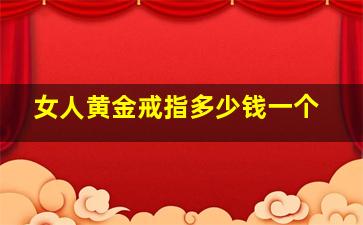 女人黄金戒指多少钱一个